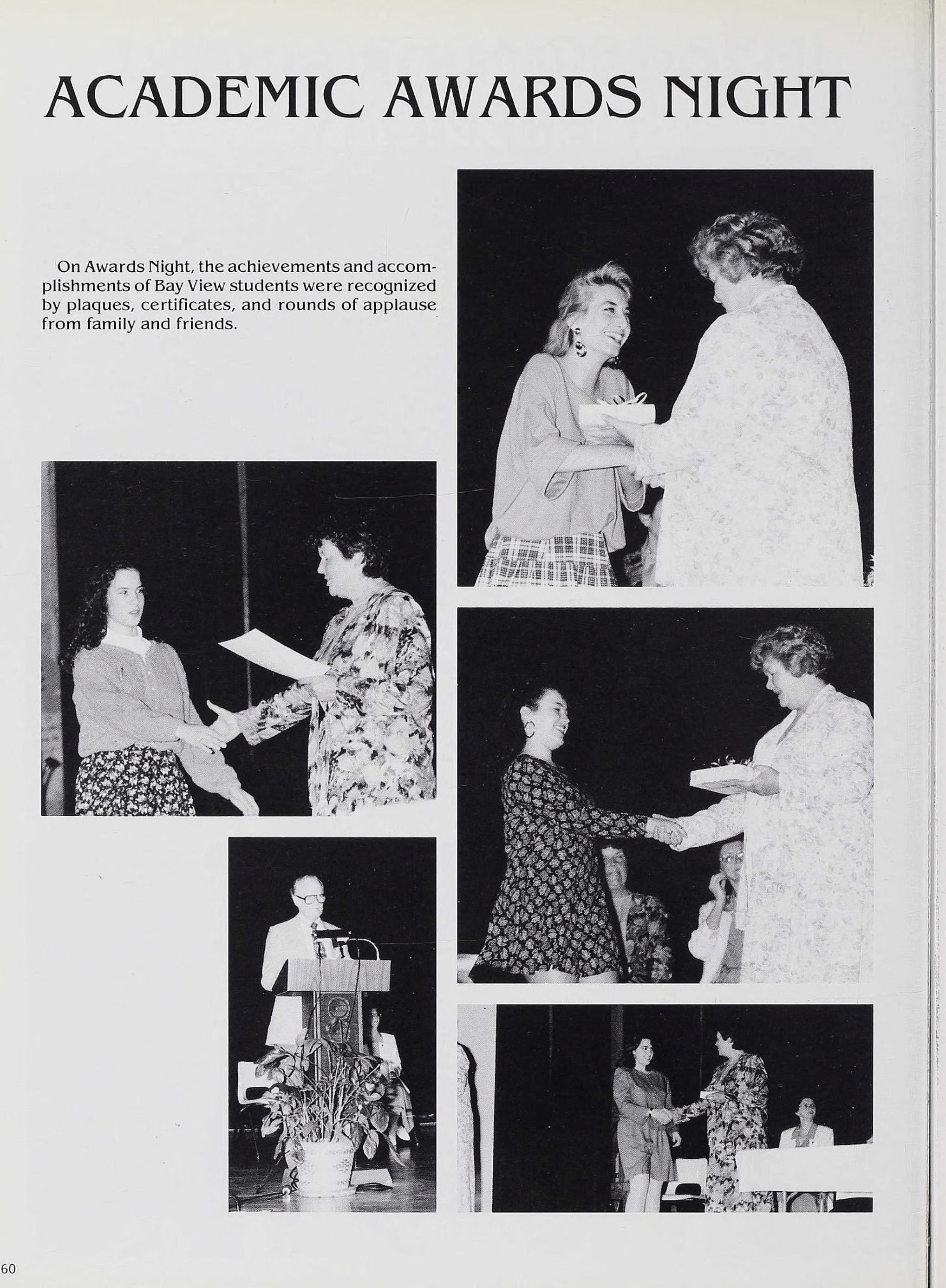 ACADEMIC AWARDS NIGHT

On Awards Night, the achievements and accomplishments of Bay View students were recognized by plaques, certificates, and rounds of applause from family and friends.

60